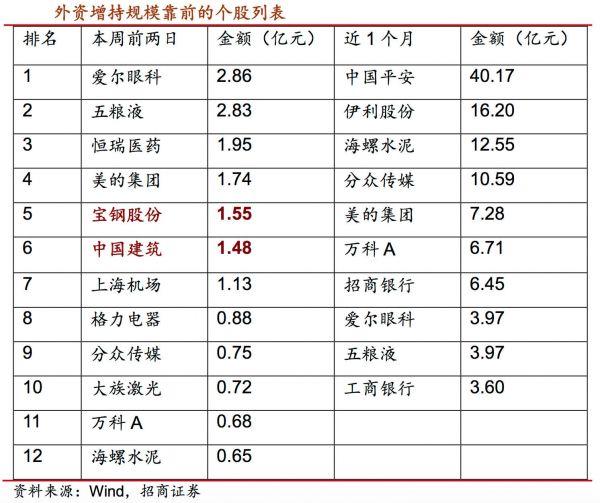 外资增持规模靠前的个股列表

| 排名 | 本周前两日 | 金额（亿元） | 近1个月 | 金额（亿元） |
|---|---|---|---|---|
| 1 | 爱尔眼科 | 2.86 | 中国平安 | 40.17 |
| 2 | 五粮液 | 2.83 | 伊利股份 | 16.20 |
| 3 | 恒瑞医药 | 1.95 | 海螺水泥 | 12.55 |
| 4 | 美的集团 | 1.74 | 分众传媒 | 10.59 |
| 5 | 宝钢股份 | 1.55 | 美的集团 | 7.28 |
| 6 | 中国建筑 | 1.48 | 万科A | 6.71 |
| 7 | 上海机场 | 1.13 | 招商银行 | 6.45 |
| 8 | 格力电器 | 0.88 | 爱尔眼科 | 3.97 |
| 9 | 分众传媒 | 0.75 | 五粮液 | 3.97 |
| 10 | 大族激光 | 0.72 | 工商银行 | 3.60 |
| 11 | 万科A | 0.68 |  |  |
| 12 | 海螺水泥 | 0.65 |  |  |

资料来源：Wind，招商证券